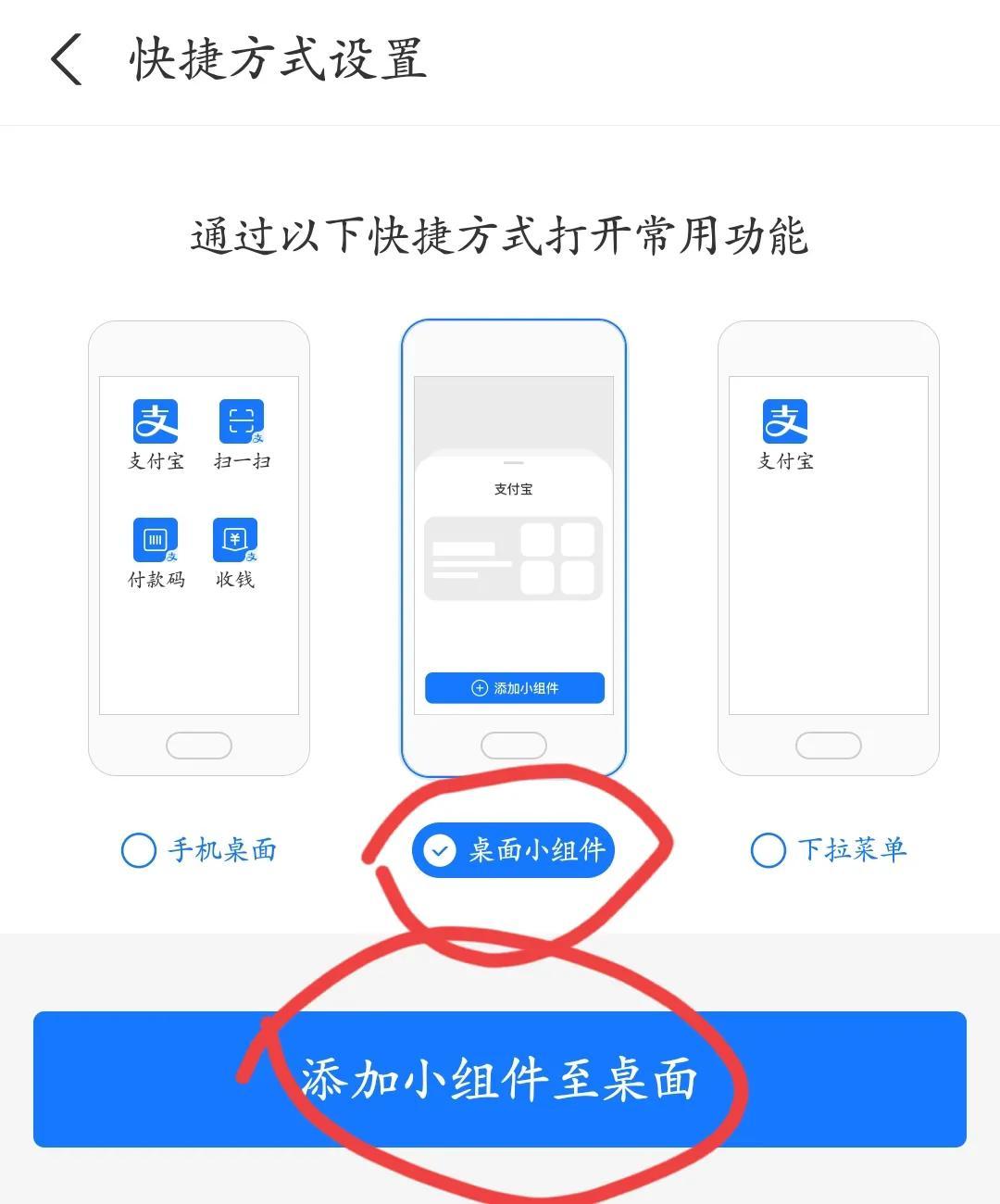 快捷方式设置

通过以下快捷方式打开常用功能

支付宝 扫一扫

付款码 收钱

支付宝

添加小组件

支付宝

手机桌面

桌面小组件

下拉菜单

添加小组件至桌面